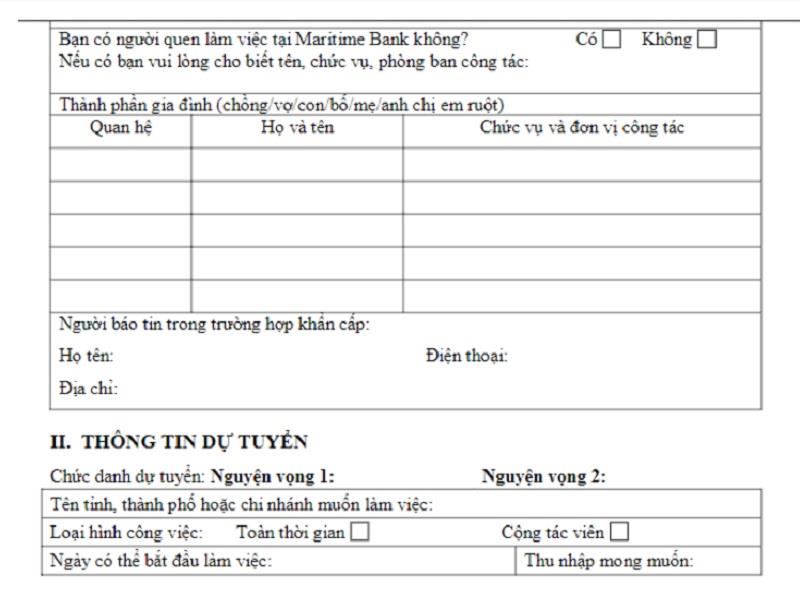 Bạn có người quen làm việc tại Maritime Bank không? Có ☐ Không ☐
Nếu có bạn vui lòng cho biết tên, chức vụ, phòng ban công tác:

Thành phần gia đình (chồng/vợ/con/bố/mẹ/anh chị em ruột)

| Quan hệ | Họ và tên | Chức vụ và đơn vị công tác |
|---|---|---|
| | | |
| | | |
| | | |
| | | |
| | | |

Người báo tin trong trường hợp khẩn cấp:

Họ tên: Điện thoại:

Địa chỉ:

II. THÔNG TIN DỰ TUYỂN

Chức danh dự tuyển: Nguyện vọng 1: Nguyện vọng 2:

Tên tỉnh, thành phố hoặc chi nhánh muốn làm việc:

Loại hình công việc: Toàn thời gian ☐ Cộng tác viên ☐

Ngày có thể bắt đầu làm việc: Thu nhập mong muốn: